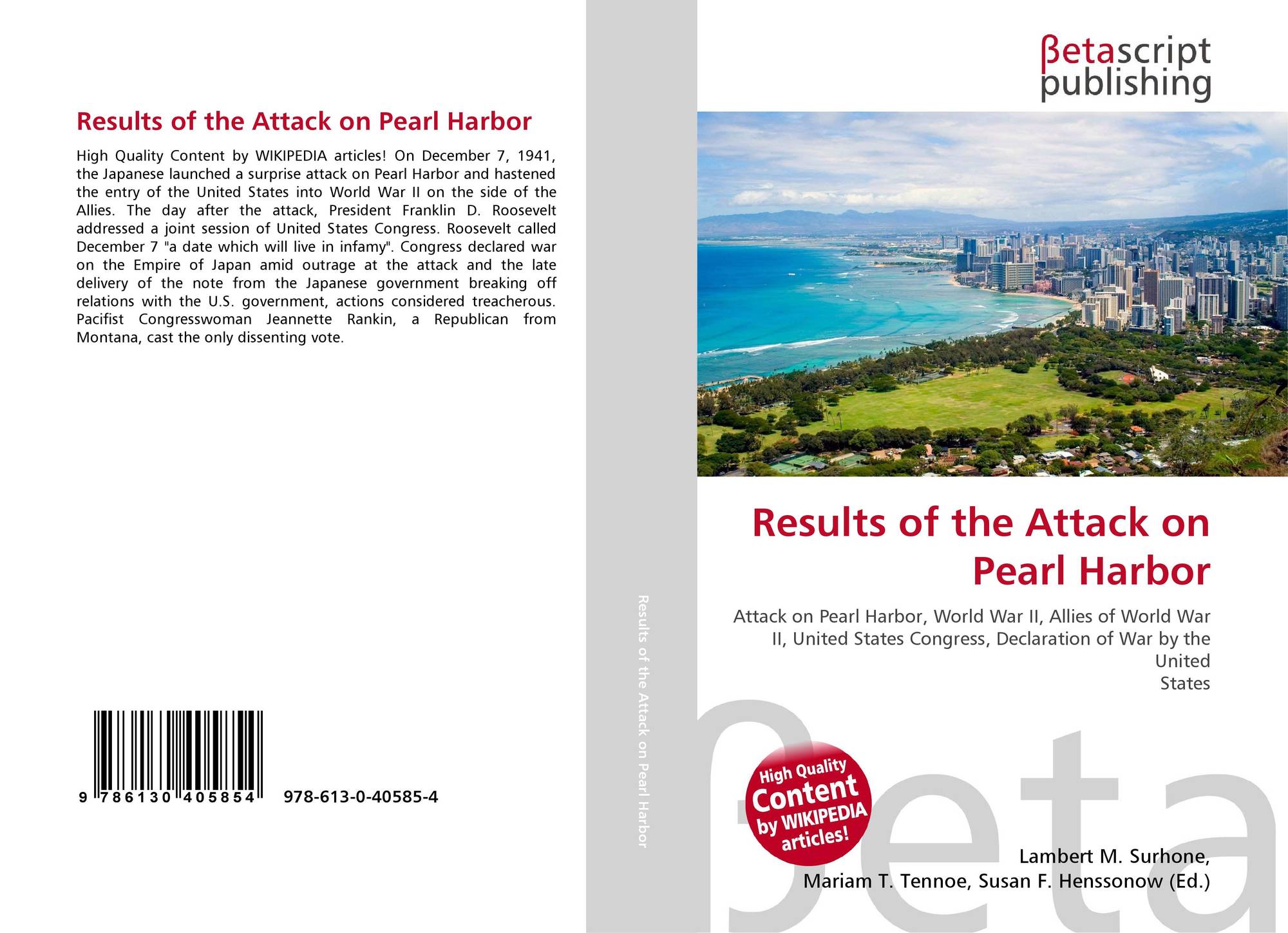 Results of the Attack on Pearl Harbor

High Quality Content by WIKIPEDIA articles! On December 7, 1941, the Japanese launched a surprise attack on Pearl Harbor and hastened the entry of the United States into World War II on the side of the Allies. The day after the attack, President Franklin D. Roosevelt addressed a joint session of United States Congress. Roosevelt called December 7 "a date which will live in infamy". Congress declared war on the Empire of Japan amid outrage at the attack and the late delivery of the note from the Japanese government breaking off relations with the U.S. government, actions considered treacherous. Pacifist Congresswoman Jeannette Rankin, a Republican from Montana, cast the only dissenting vote.

9 786130 405854

978-613-0-40585-4

Results of the Attack on Pearl Harbor

βetascript
publishing

Results of the Attack on Pearl Harbor

Attack on Pearl Harbor, World War II, Allies of World War II, United States Congress, Declaration of War by the United
States

High Quality Content by WIKIPEDIA articles!

Lambert M. Surhone,
Mariam T. Tennoe, Susan F. Henssonow (Ed.)

βeta